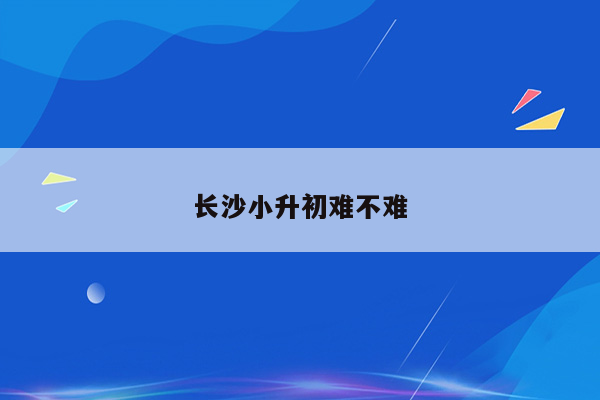 长沙小升初难不难